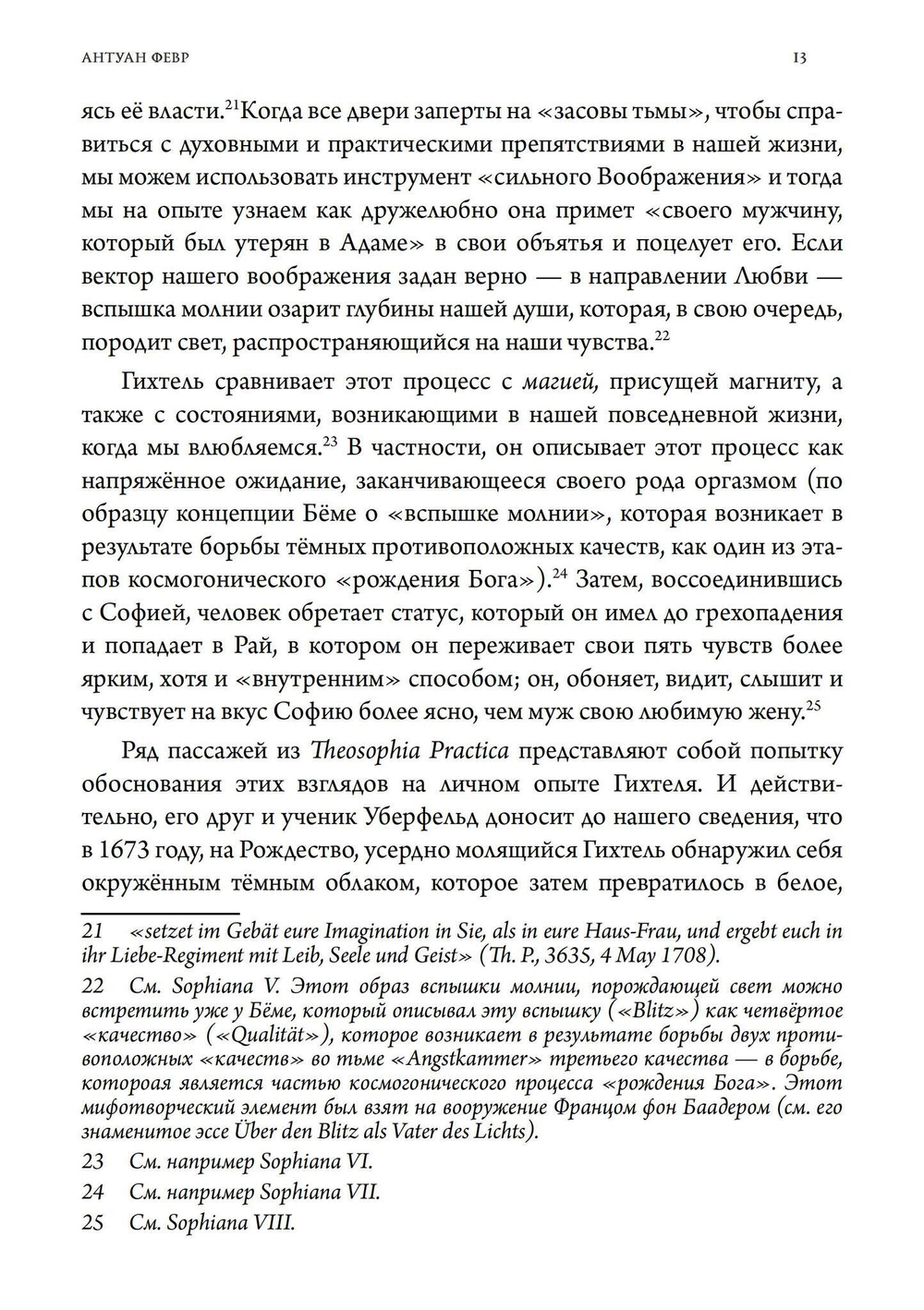 АНТУАН ФЕВР

13

ясь её власти.$^{21}$Когда все двери заперты на «засовы тьмы», чтобы справиться с духовными и практическими препятствиями в нашей жизни, мы можем использовать инструмент «сильного Воображения» и тогда мы на опыте узнаем как дружелюбно она примет «своего мужчину, который был утерян в Адаме» в свои объятья и поцелует его. Если вектор нашего воображения задан верно — в направлении Любви — вспышка молнии озарит глубины нашей души, которая, в свою очередь, породит свет, распространяющийся на наши чувства.$^{22}$

Гихтель сравнивает этот процесс с магией, присущей магниту, а также с состояниями, возникающими в нашей повседневной жизни, когда мы влюбляемся.$^{23}$ В частности, он описывает этот процесс как напряжённое ожидание, заканчивающееся своего рода оргазмом (по образцу концепции Бёме о «вспышке молнии», которая возникает в результате борьбы тёмных противоположных качеств, как один из этапов космогонического «рождения Бога»).$^{24}$ Затем, воссоединившись с Софией, человек обретает статус, который он имел до грехопадения и попадает в Рай, в котором он переживает свои пять чувств более ярким, хотя и «внутренним» способом; он, обоняет, видит, слышит и чувствует на вкус Софию более ясно, чем муж свою любимую жену.$^{25}$

Ряд пассажей из Theosophia Practica представляют собой попытку обоснования этих взглядов на личном опыте Гихтеля. И действительно, его друг и ученик Уберфельд доносит до нашего сведения, что в 1673 году, на Рождество, усердно молящийся Гихтель обнаружил себя окружённым тёмным облаком, которое затем превратилось в белое,

21 «setzet im Gebät eure Imagination in Sie, als in eure Haus-Frau, und ergebt euch in ihr Liebe-Regiment mit Leib, Seele und Geist» (Th. P., 3635, 4 May 1708).

22 См. Sophiana V. Этот образ вспышки молнии, порождающей свет можно встретить уже у Бёме, который описывал эту вспышку («Blitz») как четвёртое «качество» («Qualität»), которое возникает в результате борьбы двух противоположных «качеств» во тьме «Angstkammer» третьего качества — в борьбе, котороая является частью космогонического процесса «рождения Бога». Этот мифотворческий элемент был взят на вооружение Францом фон Баадером (см. его знаменитое эссе Über den Blitz als Vater des Lichts).

23 См. например Sophiana VI.

24 См. например Sophiana VII.

25 См. Sophiana VIII.